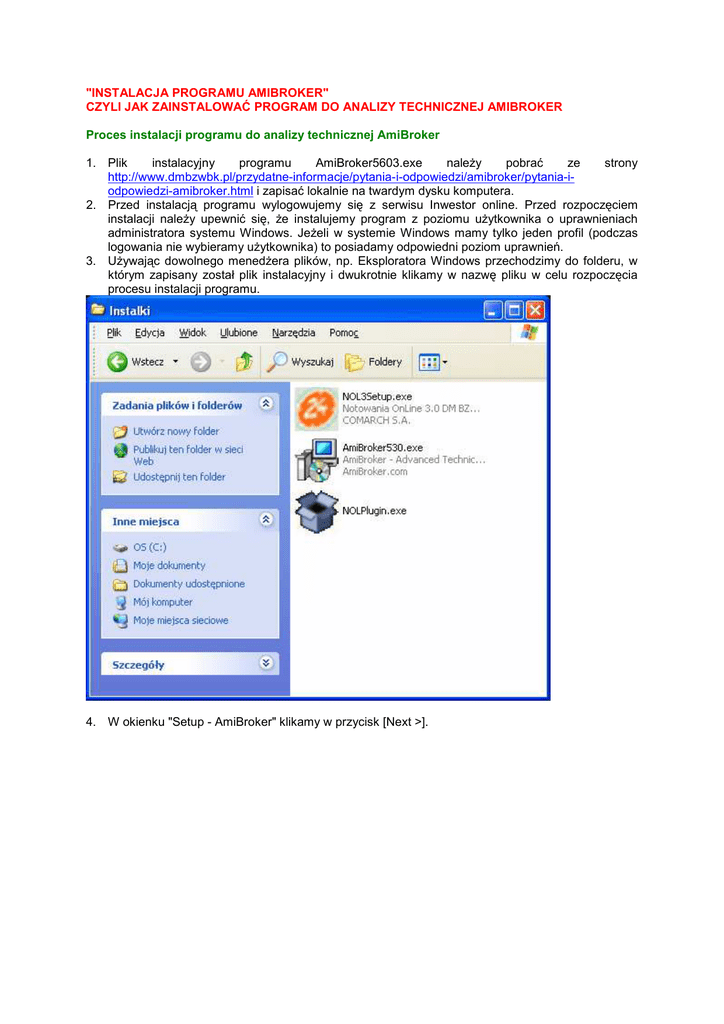 "INSTALACJA PROGRAMU AMIBROKER"
CZYLI JAK ZAINSTALOWAĆ PROGRAM DO ANALIZY TECHNICZNEJ AMIBROKER

Proces instalacji programu do analizy technicznej AmiBroker

1. Plik instalacyjny programu AmiBroker5603.exe należy pobrać ze strony http://www.dmbzwbk.pl/przydatne-informacje/pytania-i-odpowiedzi/amibroker/pytania-i-odpowiedzi-amibroker.html i zapisać lokalnie na twardym dysku komputera.
2. Przed instalacją programu wylogowujemy się z serwisu Inwestor online. Przed rozpoczęciem instalacji należy upewnić się, że instalujemy program z poziomu użytkownika o uprawnieniach administratora systemu Windows. Jeżeli w systemie Windows mamy tylko jeden profil (podczas logowania nie wybieramy użytkownika) to posiadamy odpowiedni poziom uprawnień.
3. Używając dowolnego menedżera plików, np. Eksploratora Windows przechodzimy do folderu, w którym zapisany został plik instalacyjny i dwukrotnie klikamy w nazwę pliku w celu rozpoczęcia procesu instalacji programu.

Instalki
Plik Edycja Widok Ulubione Narzędzia Pomoc
Wstecz Wyszukaj Foldery
Zadania plików i folderów
Utwórz nowy folder
Publikuj ten folder w sieci Web
Udostępnij ten folder
Inne miejsca
OS (C:)
Moje dokumenty
Dokumenty udostępnione
Mój komputer
Moje miejsca sieciowe
Szczegóły
NOL3Setup.exe
Notowania OnLine 3.0 DM BZ...
COMARCH S.A.
AmiBroker530.exe
AmiBroker - Advanced Technic...
AmiBroker.com
NOLPlugin.exe

4. W okienku "Setup - AmiBroker" klikamy w przycisk [Next >].